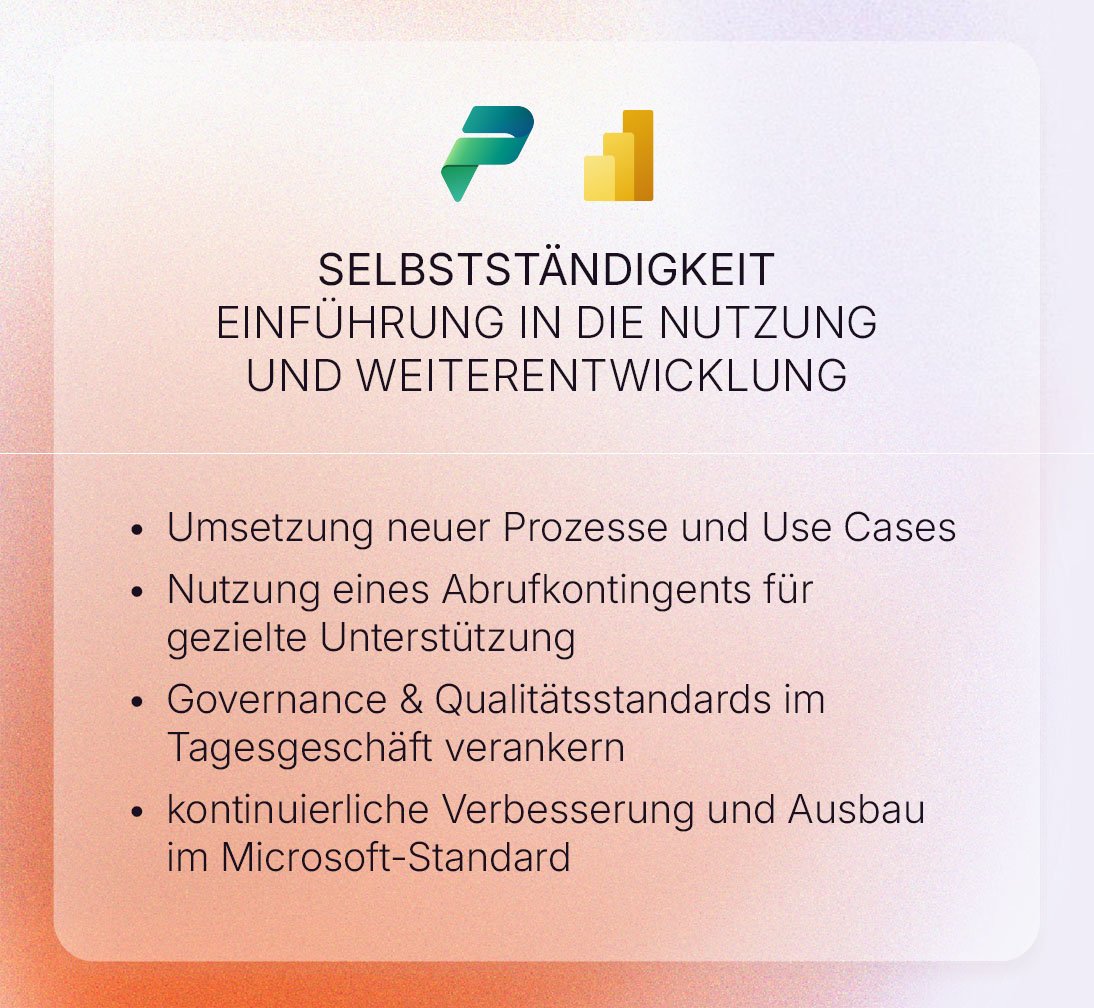 SELBSTSTÄNDIGKEIT
EINFÜHRUNG IN DIE NUTZUNG
UND WEITERENTWICKLUNG

• Umsetzung neuer Prozesse und Use Cases
• Nutzung eines Abrufkontingents für gezielte Unterstützung
• Governance & Qualitätsstandards im Tagesgeschäft verankern
• kontinuierliche Verbesserung und Ausbau im Microsoft-Standard